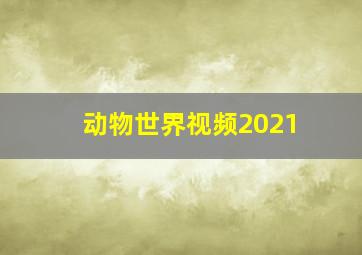 动物世界视频2021